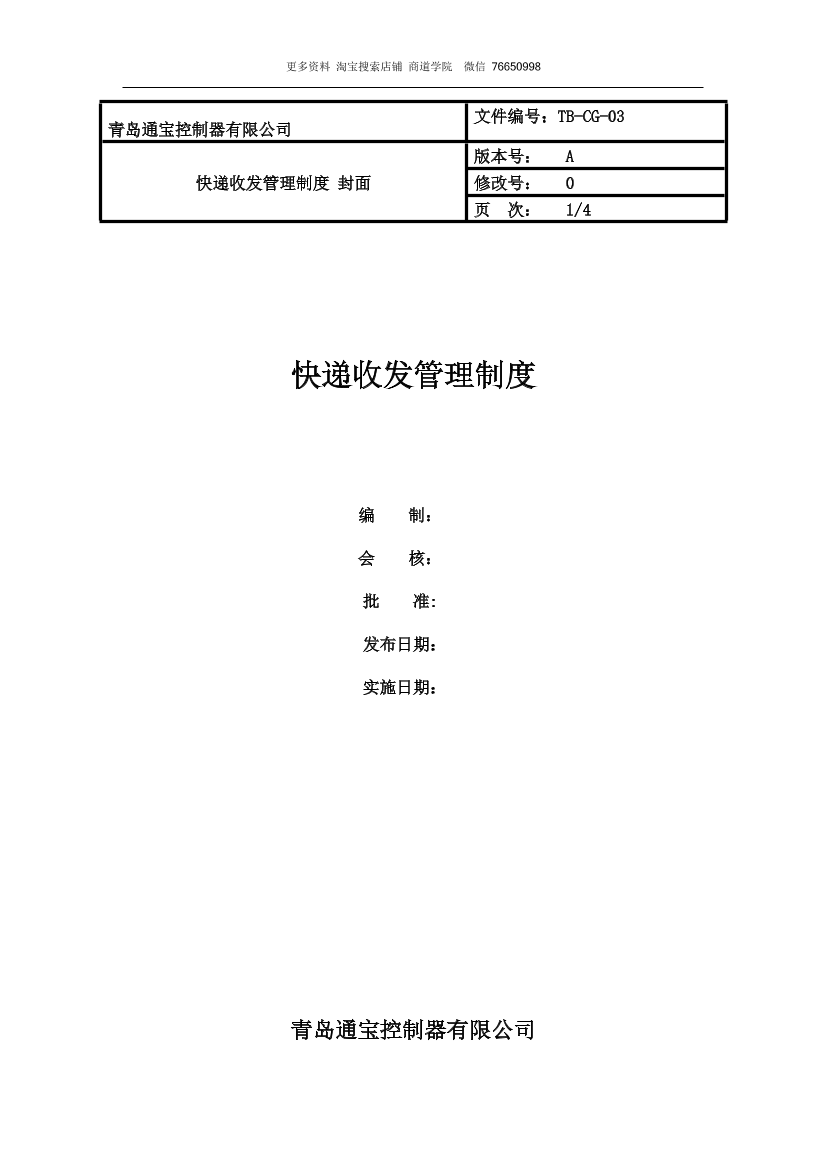 更多资料 淘宝搜索店铺 商道学院　微信 76650998

| 青岛通宝控制器有限公司 | 文件编号：TB-CG-03 |
|---|---|
| 快递收发管理制度 封面 | 版本号：　A |
| | 修改号：　0 |
| | 页　次：　1/4 |

快递收发管理制度

编　　制：

会　　核：

批　　准:

发布日期：

实施日期：

青岛通宝控制器有限公司